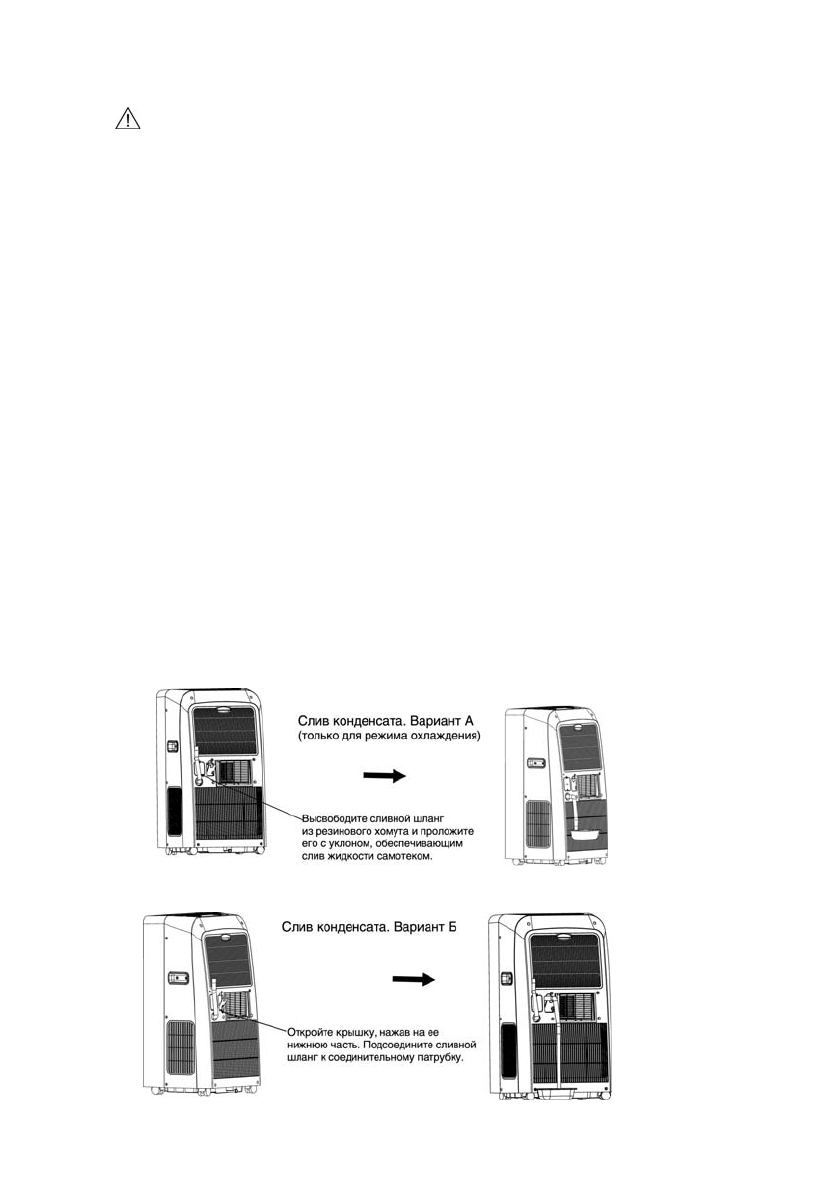 Слив конденсата. Вариант А
(только для режима охлаждения)

Высвободите сливной шланг из резинового хомута и проложите его с уклоном, обеспечивающим слив жидкости самотеком.

Слив конденсата. Вариант Б

Откройте крышку, нажав на ее нижнюю часть. Подсоедините сливной шланг к соединительному патрубку.